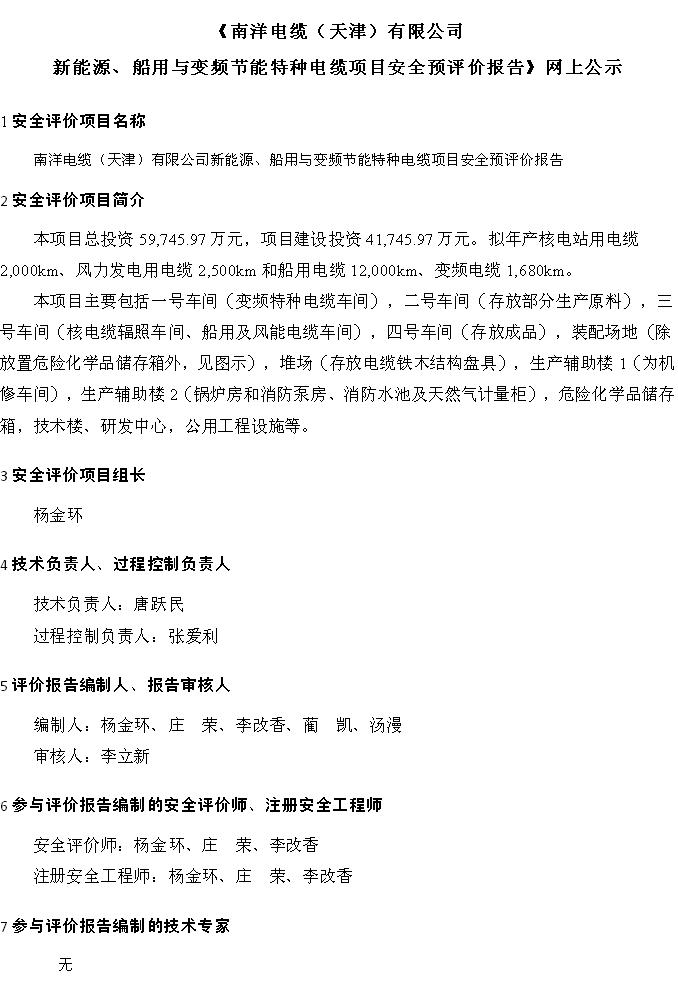 《南洋电缆（天津）有限公司
新能源、船用与变频节能特种电缆项目安全预评价报告》网上公示

1 安全评价项目名称

南洋电缆（天津）有限公司新能源、船用与变频节能特种电缆项目安全预评价报告

2 安全评价项目简介

本项目总投资 59,745.97 万元，项目建设投资 41,745.97 万元。拟年产核电站用电缆 2,000km、风力发电用电缆 2,500km 和船用电缆 12,000km、变频电缆 1,680km。

本项目主要包括一号车间（变频特种电缆车间），二号车间（存放部分生产原料），三号车间（核电缆辐照车间、船用及风能电缆车间），四号车间（存放成品），装配场地（除放置危险化学品储存箱外，见图示），堆场（存放电缆铁木结构盘具），生产辅助楼 1（为机修车间），生产辅助楼 2（锅炉房和消防泵房、消防水池及天然气计量柜），危险化学品储存箱，技术楼、研发中心，公用工程设施等。

3 安全评价项目组长

杨金环

4 技术负责人、过程控制负责人

技术负责人：唐跃民
过程控制负责人：张爱利

5 评价报告编制人、报告审核人

编制人：杨金环、庄　荣、李改香、蔺　凯、汤漫
审核人：李立新

6 参与评价报告编制的安全评价师、注册安全工程师

安全评价师：杨金环、庄　荣、李改香
注册安全工程师：杨金环、庄　荣、李改香

7 参与评价报告编制的技术专家

无